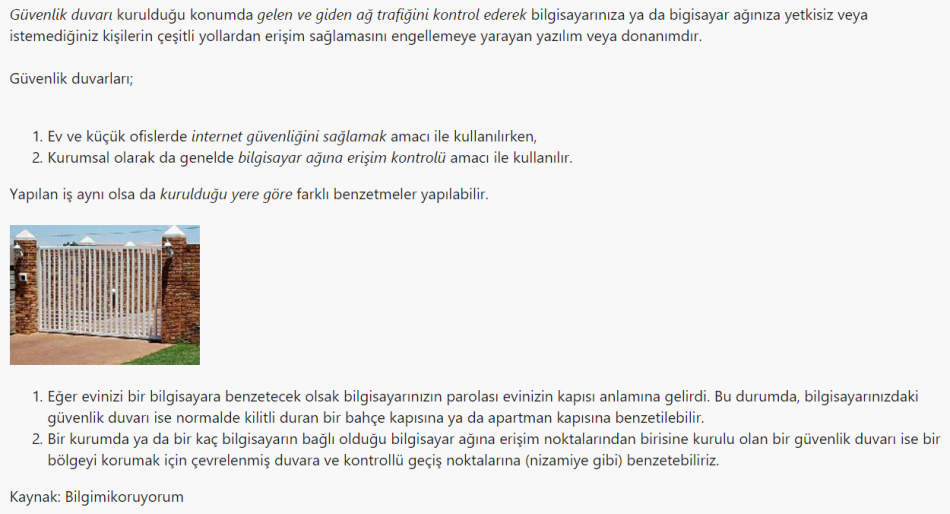 Güvenlik duvarı kurulduğu konumda gelen ve giden ağ trafiğini kontrol ederek bilgisayarınıza ya da bigisayar ağınıza yetkisiz veya istemediğiniz kişilerin çeşitli yollardan erişim sağlamasını engellemeye yarayan yazılım veya donanımdır.

Güvenlik duvarları;

1. Ev ve küçük ofislerde internet güvenliğini sağlamak amacı ile kullanılırken,
2. Kurumsal olarak da genelde bilgisayar ağına erişim kontrolü amacı ile kullanılır.

Yapılan iş aynı olsa da kurulduğu yere göre farklı benzetmeler yapılabilir.

1. Eğer evinizi bir bilgisayara benzetecek olsak bilgisayarınızın parolası evinizin kapısı anlamına gelirdi. Bu durumda, bilgisayarınızdaki güvenlik duvarı ise normalde kilitli duran bir bahçe kapısına ya da apartman kapısına benzetilebilir.
2. Bir kurumda ya da bir kaç bilgisayarın bağlı olduğu bilgisayar ağına erişim noktalarından birisine kurulu olan bir güvenlik duvarı ise bir bölgeyi korumak için çevrelenmiş duvara ve kontrollü geçiş noktalarına (nizamiye gibi) benzetebiliriz.

Kaynak: Bilgimikoruyorum